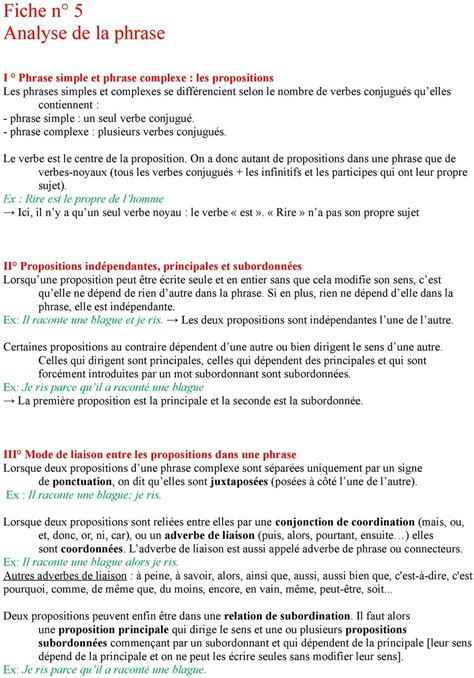 Fiche n° 5
Analyse de la phrase

I ° Phrase simple et phrase complexe : les propositions
Les phrases simples et complexes se différencient selon le nombre de verbes conjugués qu'elles contiennent :
- phrase simple : un seul verbe conjugué.
- phrase complexe : plusieurs verbes conjugués.

Le verbe est le centre de la proposition. On a donc autant de propositions dans une phrase que de verbes-noyaux (tous les verbes conjugués + les infinitifs et les participes qui ont leur propre sujet).
Ex : Rire est le propre de l'homme
→ Ici, il n'y a qu'un seul verbe noyau : le verbe « est ». « Rire » n'a pas son propre sujet

II° Propositions indépendantes, principales et subordonnées
Lorsqu'une proposition peut être écrite seule et en entier sans que cela modifie son sens, c'est qu'elle ne dépend de rien d'autre dans la phrase. Si en plus, rien ne dépend d'elle dans la phrase, elle est indépendante.
Ex: Il raconte une blague et je ris. → Les deux propositions sont indépendantes l'une de l'autre.

Certaines propositions au contraire dépendent d'une autre ou bien dirigent le sens d'une autre. Celles qui dirigent sont principales, celles qui dépendent des principales et qui sont forcément introduites par un mot subordonnant sont subordonnées.
Ex: Je ris parce qu'il a raconté une blague
→ La première proposition est la principale et la seconde est la subordonnée.

III° Mode de liaison entre les propositions dans une phrase
Lorsque deux propositions d'une phrase complexe sont séparées uniquement par un signe de ponctuation, on dit qu'elles sont juxtaposées (posées à côté l'une de l'autre).
Ex : Il raconte une blague; je ris.

Lorsque deux propositions sont reliées entre elles par une conjonction de coordination (mais, ou, et, donc, or, ni, car), ou un adverbe de liaison (puis, alors, pourtant, ensuite…) elles sont coordonnées. L'adverbe de liaison est aussi appelé adverbe de phrase ou connecteurs.
Ex: Il raconte une blague alors je ris.
Autres adverbes de liaison : à peine, à savoir, alors, ainsi que, aussi, aussi bien que, c'est-à-dire, c'est pourquoi, comme, de même que, du moins, encore, en vain, même, peut-être, soit...

Deux propositions peuvent enfin être dans une relation de subordination. Il faut alors une proposition principale qui dirige le sens et une ou plusieurs propositions subordonnées commençant par un subordonnant et qui dépendent de la principale [leur sens dépend de la principale et on ne peut les écrire seules sans modifier leur sens].
Ex: Je ris parce qu'il a raconté une blague.